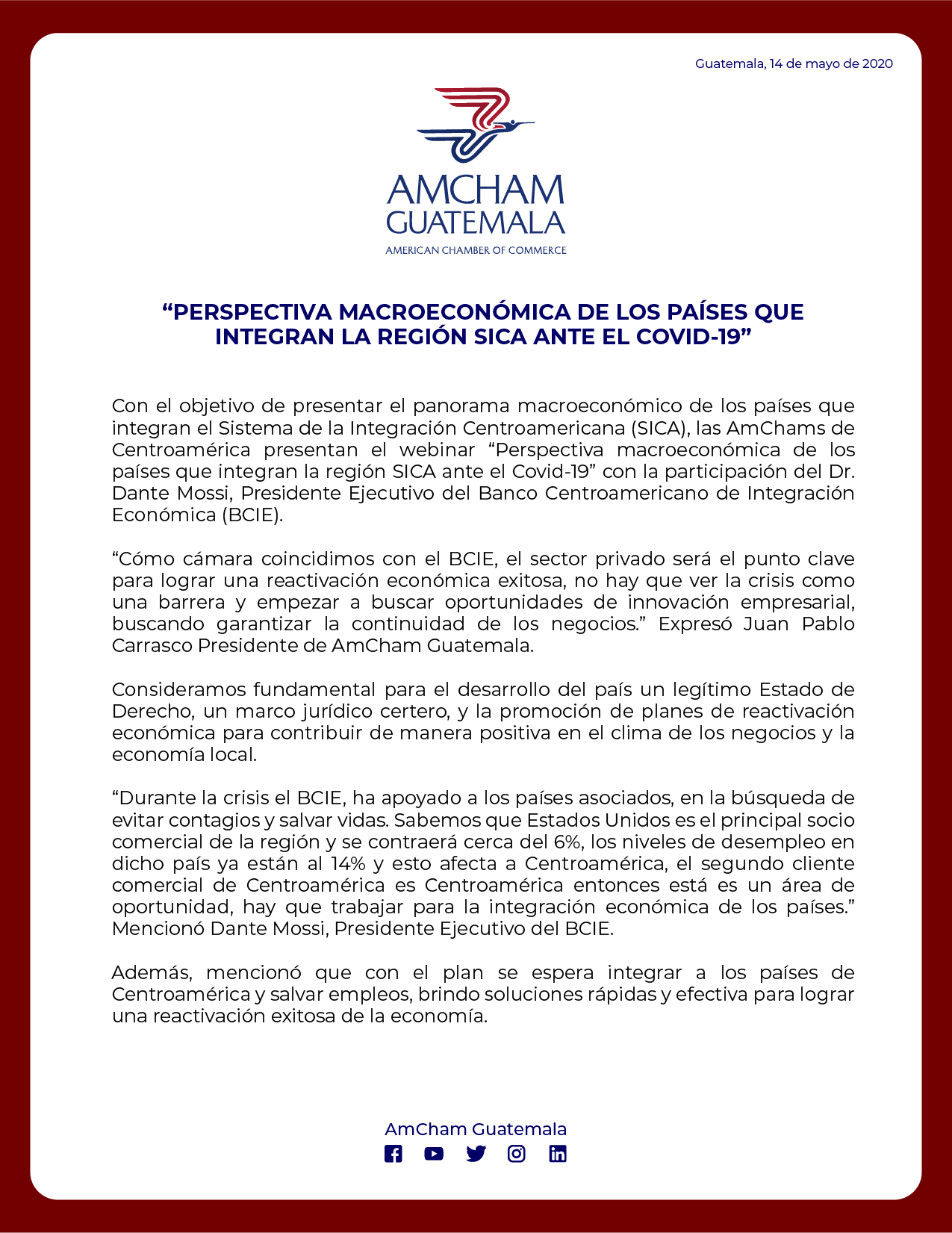 Guatemala, 14 de mayo de 2020

AMCHAM GUATEMALA
AMERICAN CHAMBER OF COMMERCE

“PERSPECTIVA MACROECONÓMICA DE LOS PAÍSES QUE INTEGRAN LA REGIÓN SICA ANTE EL COVID-19”

Con el objetivo de presentar el panorama macroeconómico de los países que integran el Sistema de la Integración Centroamericana (SICA), las AmChams de Centroamérica presentan el webinar “Perspectiva macroeconómica de los países que integran la región SICA ante el Covid-19” con la participación del Dr. Dante Mossi, Presidente Ejecutivo del Banco Centroamericano de Integración Económica (BCIE).

“Cómo cámara coincidimos con el BCIE, el sector privado será el punto clave para lograr una reactivación económica exitosa, no hay que ver la crisis como una barrera y empezar a buscar oportunidades de innovación empresarial, buscando garantizar la continuidad de los negocios.” Expresó Juan Pablo Carrasco Presidente de AmCham Guatemala.

Consideramos fundamental para el desarrollo del país un legítimo Estado de Derecho, un marco jurídico certero, y la promoción de planes de reactivación económica para contribuir de manera positiva en el clima de los negocios y la economía local.

“Durante la crisis el BCIE, ha apoyado a los países asociados, en la búsqueda de evitar contagios y salvar vidas. Sabemos que Estados Unidos es el principal socio comercial de la región y se contraerá cerca del 6%, los niveles de desempleo en dicho país ya están al 14% y esto afecta a Centroamérica, el segundo cliente comercial de Centroamérica es Centroamérica entonces está es un área de oportunidad, hay que trabajar para la integración económica de los países.” Mencionó Dante Mossi, Presidente Ejecutivo del BCIE.

Además, mencionó que con el plan se espera integrar a los países de Centroamérica y salvar empleos, brindo soluciones rápidas y efectiva para lograr una reactivación exitosa de la economía.

AmCham Guatemala